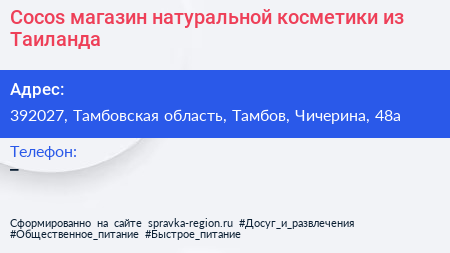 Cocos магазин натуральной косметики из Таиланда

Адрес:

392027, Тамбовская область, Тамбов, Чичерина, 48а

Телефон:

–

Сформированно на сайте spravka-region.ru #Досуг_и_развлечения #Общественное_питание #Быстрое_питание